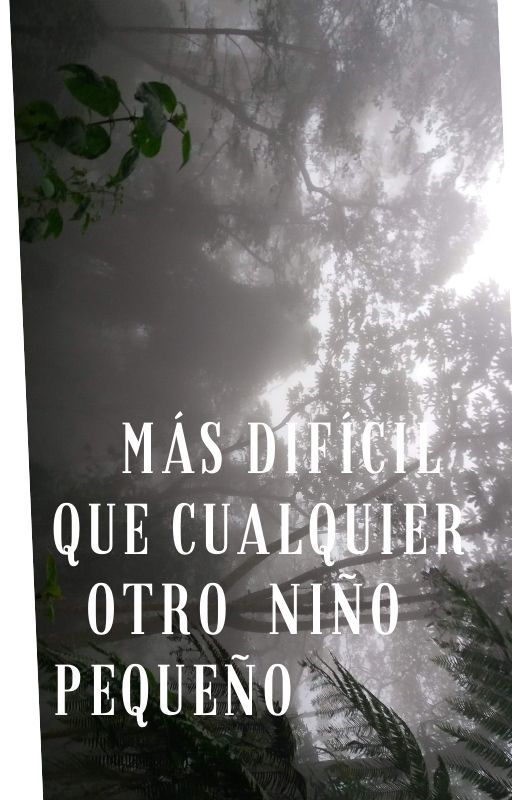 MÁS DIFÍCIL
QUE CUALQUIER
OTRO NIÑO
PEQUEÑO